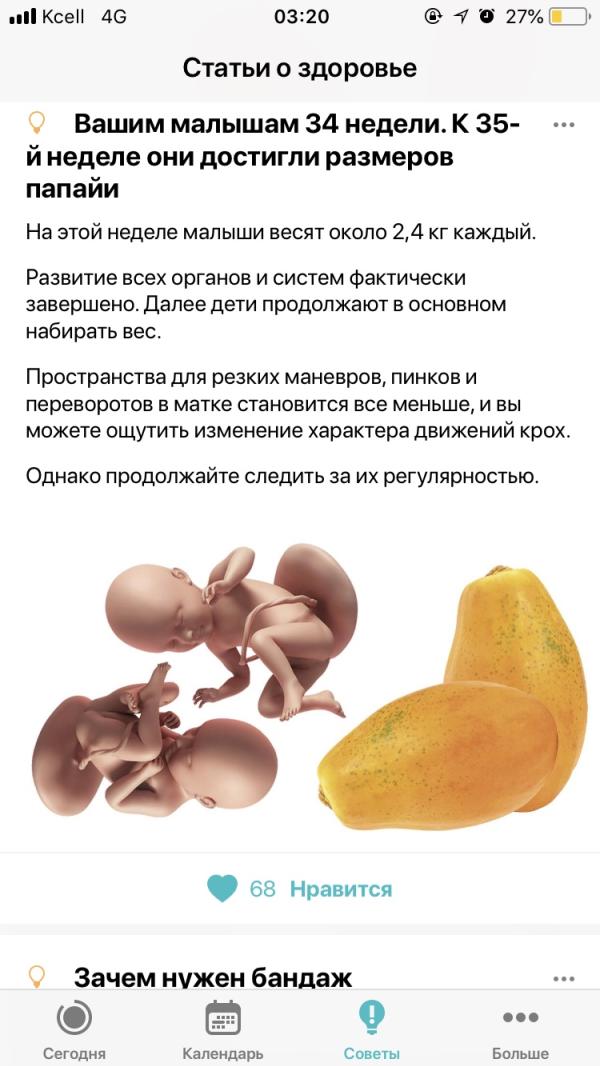 Kcell 4G
03:20
27%

Статьи о здоровье

Вашим малышам 34 недели. К 35-й неделе они достигли размеров папайи

На этой неделе малыши весят около 2,4 кг каждый.

Развитие всех органов и систем фактически завершено. Далее дети продолжают в основном набирать вес.

Пространства для резких маневров, пинков и переворотов в матке становится все меньше, и вы можете ощутить изменение характера движений крох.

Однако продолжайте следить за их регулярностью.

68 Нравится

Зачем нужен бандаж

Сегодня
Календарь
Советы
Больше